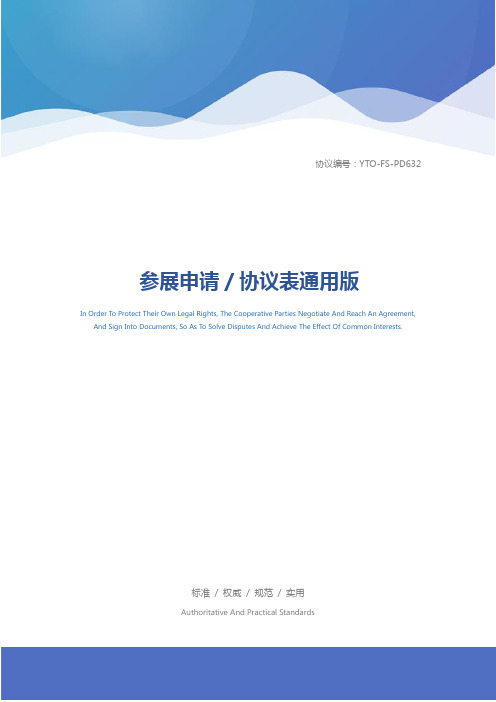 协议编号：YTO-FS-PD632

参展申请 / 协议表通用版

In Order To Protect Their Own Legal Rights, The Cooperative Parties Negotiate And Reach An Agreement, And Sign Into Documents, So As To Solve Disputes And Achieve The Effect Of Common Interests.

标准 / 权威 / 规范 / 实用

Authoritative And Practical Standards